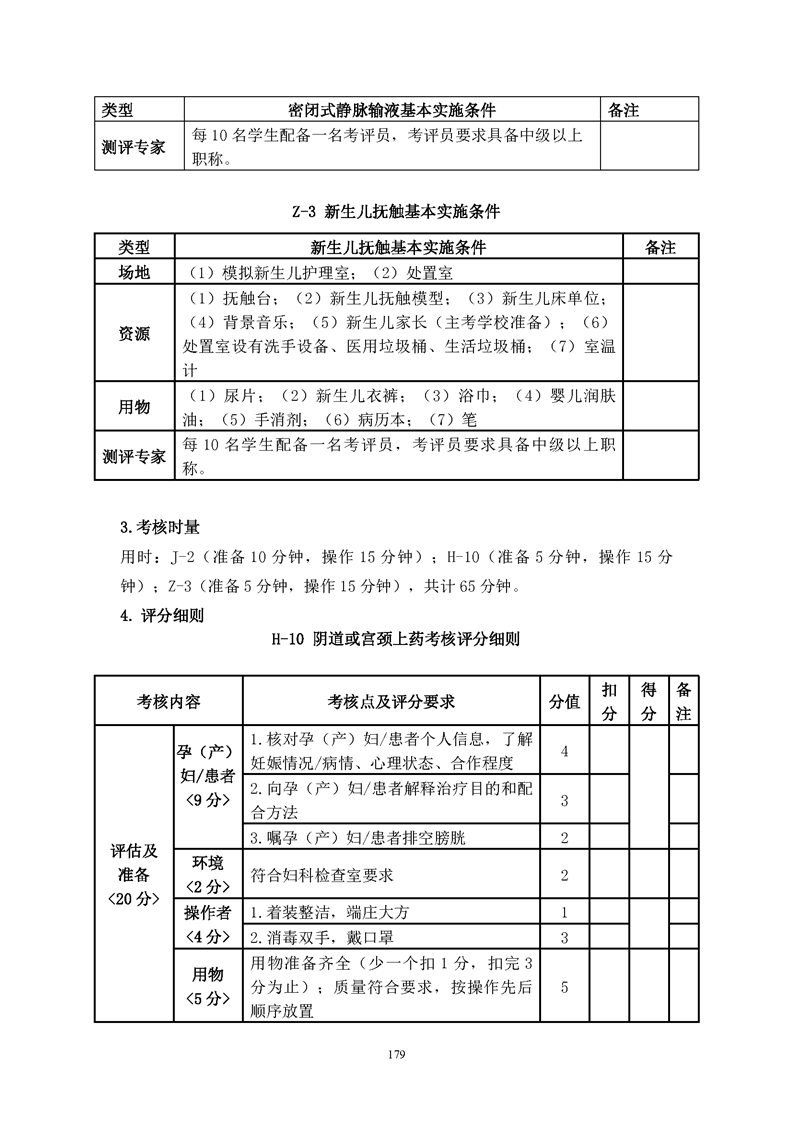 | 类型 | 密闭式静脉输液基本实施条件 | 备注 |
|---|---|---|
| 测评专家 | 每10名学生配备一名考评员，考评员要求具备中级以上职称。 | |

Z-3 新生儿抚触基本实施条件

| 类型 | 新生儿抚触基本实施条件 | 备注 |
|---|---|---|
| 场地 | （1）模拟新生儿护理室；（2）处置室 | |
| 资源 | （1）抚触台；（2）新生儿抚触模型；（3）新生儿床单位；（4）背景音乐；（5）新生儿家长（主考学校准备）；（6）处置室设有洗手设备、医用垃圾桶、生活垃圾桶；（7）室温计 | |
| 用物 | （1）尿片；（2）新生儿衣裤；（3）浴巾；（4）婴儿润肤油；（5）手消剂；（6）病历本；（7）笔 | |
| 测评专家 | 每10名学生配备一名考评员，考评员要求具备中级以上职称。 | |

3.考核时量

用时：J-2（准备10分钟，操作15分钟）；H-10（准备5分钟，操作15分钟）；Z-3（准备5分钟，操作15分钟），共计65分钟。

4. 评分细则

H-10 阴道或宫颈上药考核评分细则

| 考核内容 | | 考核点及评分要求 | 分值 | 扣分 | 得分 | 备注 |
|---|---|---|---|---|---|---|
| 评估及准备〈20分〉 | 孕（产）妇/患者〈9分〉 | 1.核对孕（产）妇/患者个人信息，了解妊娠情况/病情、心理状态、合作程度 | 4 | | | |
| | | 2.向孕（产）妇/患者解释治疗目的和配合方法 | 3 | | | |
| | | 3.嘱孕（产）妇/患者排空膀胱 | 2 | | | |
| | 环境〈2分〉 | 符合妇科检查室要求 | 2 | | | |
| | 操作者〈4分〉 | 1.着装整洁，端庄大方 | 1 | | | |
| | | 2.消毒双手，戴口罩 | 3 | | | |
| | 用物〈5分〉 | 用物准备齐全（少一个扣1分，扣完3分为止）；质量符合要求，按操作先后顺序放置 | 5 | | | |

179